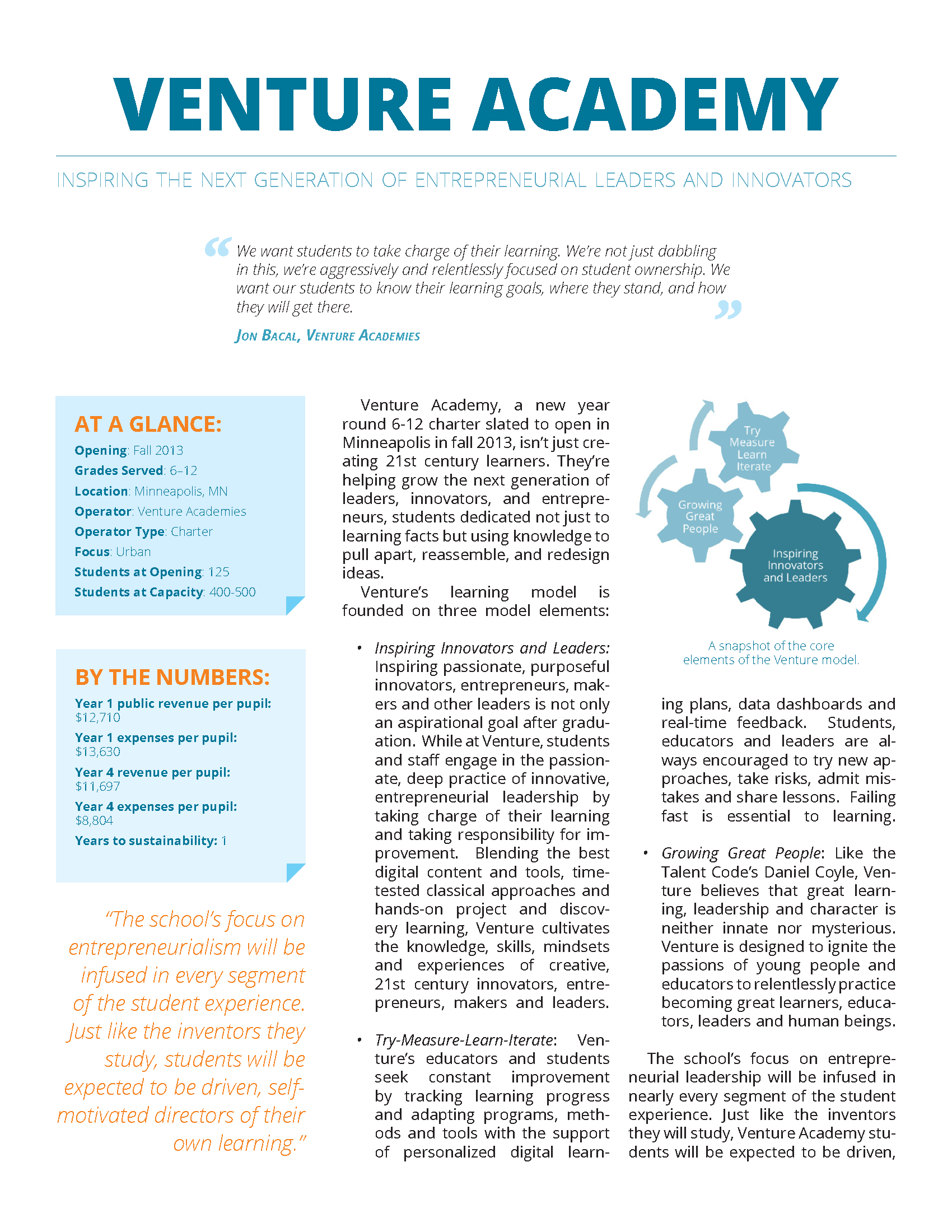 VENTURE ACADEMY

INSPIRING THE NEXT GENERATION OF ENTREPRENEURIAL LEADERS AND INNOVATORS

“We want students to take charge of their learning. We’re not just dabbling in this, we’re aggressively and relentlessly focused on student ownership. We want our students to know their learning goals, where they stand, and how they will get there.”

JON BACAL, VENTURE ACADEMIES

AT A GLANCE:
Opening: Fall 2013
Grades Served: 6–12
Location: Minneapolis, MN
Operator: Venture Academies
Operator Type: Charter
Focus: Urban
Students at Opening: 125
Students at Capacity: 400-500

BY THE NUMBERS:
Year 1 public revenue per pupil: $12,710
Year 1 expenses per pupil: $13,630
Year 4 revenue per pupil: $11,697
Year 4 expenses per pupil: $8,804
Years to sustainability: 1

“The school’s focus on entrepreneurialism will be infused in every segment of the student experience. Just like the inventors they study, students will be expected to be driven, self-motivated directors of their own learning.”

Venture Academy, a new year round 6-12 charter slated to open in Minneapolis in fall 2013, isn’t just creating 21st century learners. They’re helping grow the next generation of leaders, innovators, and entrepreneurs, students dedicated not just to learning facts but using knowledge to pull apart, reassemble, and redesign ideas.

Venture’s learning model is founded on three model elements:

• Inspiring Innovators and Leaders: Inspiring passionate, purposeful innovators, entrepreneurs, makers and other leaders is not only an aspirational goal after graduation. While at Venture, students and staff engage in the passionate, deep practice of innovative, entrepreneurial leadership by taking charge of their learning and taking responsibility for improvement. Blending the best digital content and tools, time-tested classical approaches and hands-on project and discovery learning, Venture cultivates the knowledge, skills, mindsets and experiences of creative, 21st century innovators, entrepreneurs, makers and leaders.

• Try-Measure-Learn-Iterate: Venture’s educators and students seek constant improvement by tracking learning progress and adapting programs, methods and tools with the support of personalized digital learning plans, data dashboards and real-time feedback. Students, educators and leaders are always encouraged to try new approaches, take risks, admit mistakes and share lessons. Failing fast is essential to learning.

Try Measure Learn Iterate
Growing Great People
Inspiring Innovators and Leaders

A snapshot of the core elements of the Venture model.

• Growing Great People: Like the Talent Code’s Daniel Coyle, Venture believes that great learning, leadership and character is neither innate nor mysterious. Venture is designed to ignite the passions of young people and educators to relentlessly practice becoming great learners, educators, leaders and human beings.

The school’s focus on entrepreneurial leadership will be infused in nearly every segment of the student experience. Just like the inventors they will study, Venture Academy students will be expected to be driven,